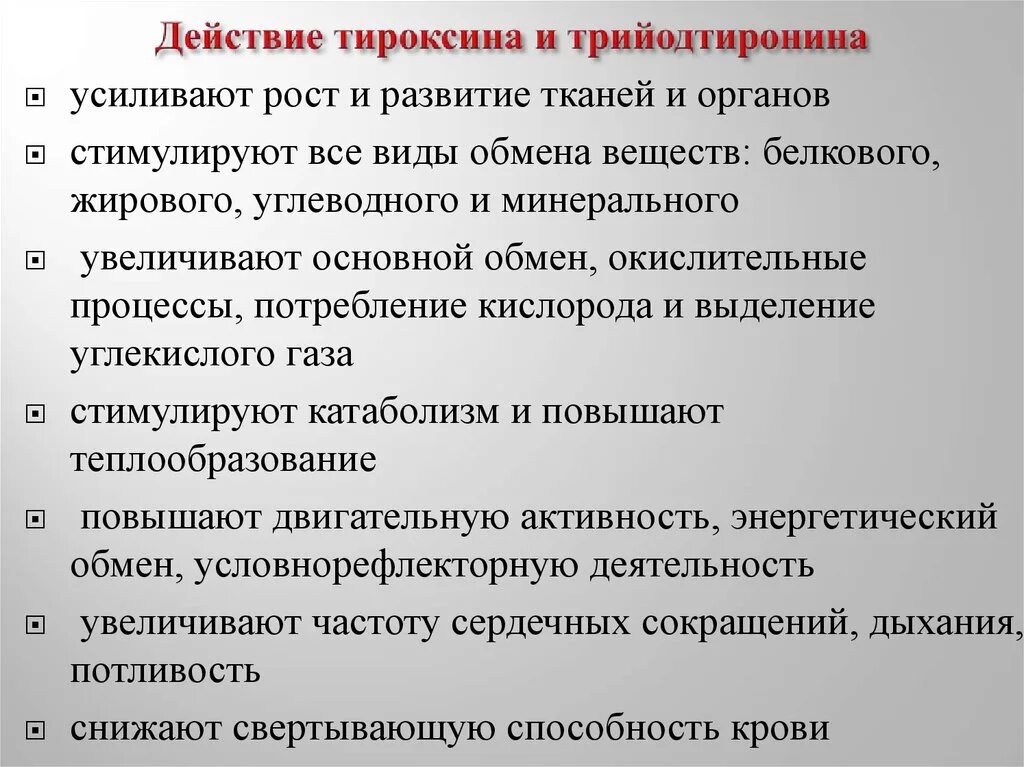 Действие тироксина и трийодтиронина

усиливают рост и развитие тканей и органов

стимулируют все виды обмена веществ: белкового, жирового, углеводного и минерального

увеличивают основной обмен, окислительные процессы, потребление кислорода и выделение углекислого газа

стимулируют катаболизм и повышают теплообразование

повышают двигательную активность, энергетический обмен, условнорефлекторную деятельность

увеличивают частоту сердечных сокращений, дыхания, потливость

снижают свертывающую способность крови